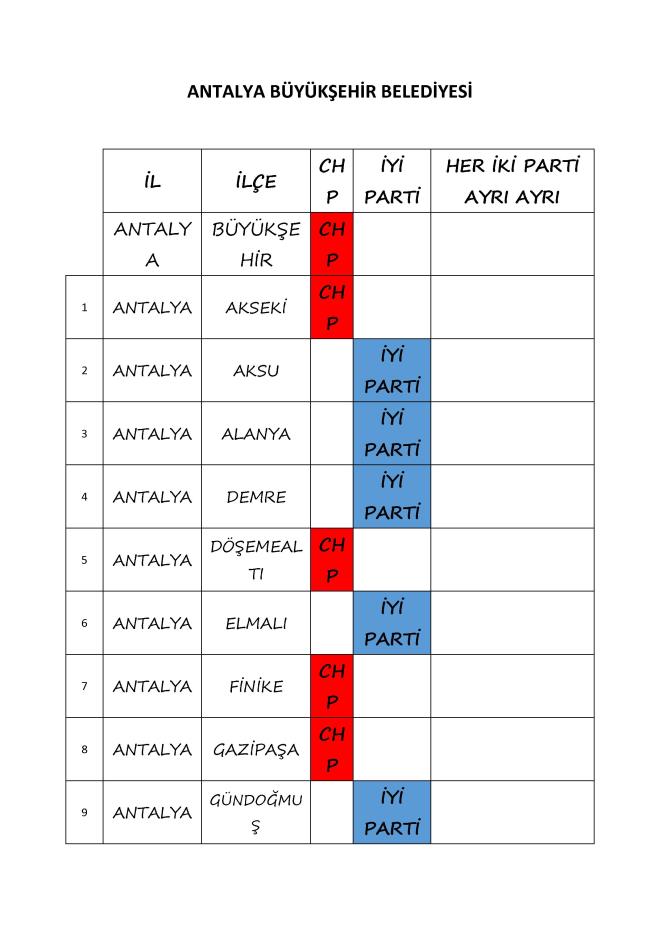 ANTALYA BÜYÜKŞEHİR BELEDİYESİ

|  | İL | İLÇE | CHP | İYİ PARTİ | HER İKİ PARTİ AYRI AYRI |
|---|---|---|---|---|---|
|  | ANTALYA | BÜYÜKŞEHİR | CHP |  |  |
| 1 | ANTALYA | AKSEKİ | CHP |  |  |
| 2 | ANTALYA | AKSU |  | İYİ PARTİ |  |
| 3 | ANTALYA | ALANYA |  | İYİ PARTİ |  |
| 4 | ANTALYA | DEMRE |  | İYİ PARTİ |  |
| 5 | ANTALYA | DÖŞEMEALTI | CHP |  |  |
| 6 | ANTALYA | ELMALI |  | İYİ PARTİ |  |
| 7 | ANTALYA | FİNİKE | CHP |  |  |
| 8 | ANTALYA | GAZİPAŞA | CHP |  |  |
| 9 | ANTALYA | GÜNDOĞMUŞ |  | İYİ PARTİ |  |